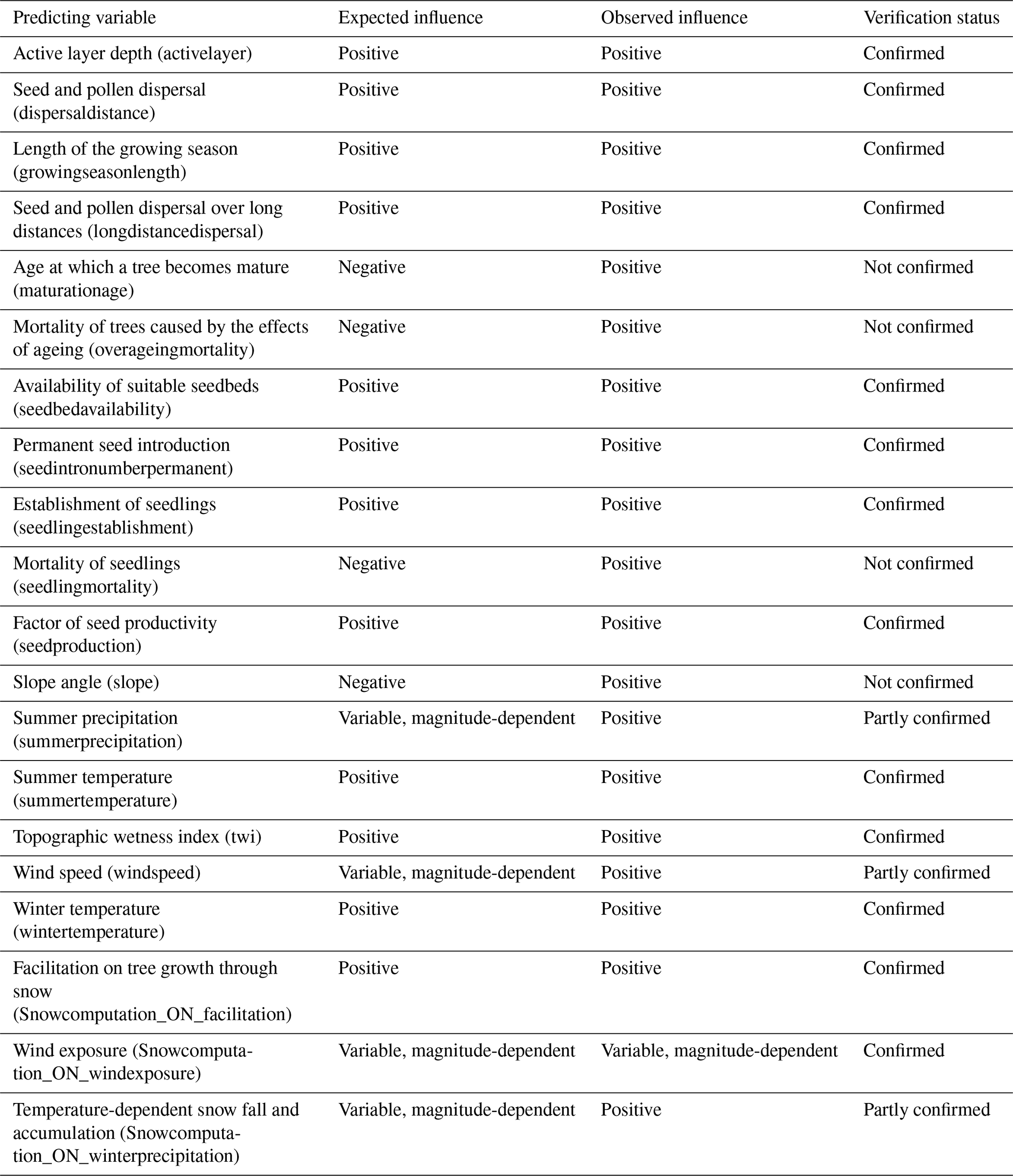 | Predicting variable | Expected influence | Observed influence | Verification status |
|---|---|---|---|
| Active layer depth (activelayer) | Positive | Positive | Confirmed |
| Seed and pollen dispersal (dispersaldistance) | Positive | Positive | Confirmed |
| Length of the growing season (growingseasonlength) | Positive | Positive | Confirmed |
| Seed and pollen dispersal over long distances (longdistancedispersal) | Positive | Positive | Confirmed |
| Age at which a tree becomes mature (maturationage) | Negative | Positive | Not confirmed |
| Mortality of trees caused by the effects of ageing (overageingmortality) | Negative | Positive | Not confirmed |
| Availability of suitable seedbeds (seedbedavailability) | Positive | Positive | Confirmed |
| Permanent seed introduction (seedintronumberpermanent) | Positive | Positive | Confirmed |
| Establishment of seedlings (seedlingestablishment) | Positive | Positive | Confirmed |
| Mortality of seedlings (seedlingmortality) | Negative | Positive | Not confirmed |
| Factor of seed productivity (seedproduction) | Positive | Positive | Confirmed |
| Slope angle (slope) | Negative | Positive | Not confirmed |
| Summer precipitation (summerprecipitation) | Variable, magnitude-dependent | Positive | Partly confirmed |
| Summer temperature (summertemperature) | Positive | Positive | Confirmed |
| Topographic wetness index (twi) | Positive | Positive | Confirmed |
| Wind speed (windspeed) | Variable, magnitude-dependent | Positive | Partly confirmed |
| Winter temperature (wintertemperature) | Positive | Positive | Confirmed |
| Facilitation on tree growth through snow (Snowcomputation_ON_facilitation) | Positive | Positive | Confirmed |
| Wind exposure (Snowcomputation_ON_windexposure) | Variable, magnitude-dependent | Variable, magnitude-dependent | Confirmed |
| Temperature-dependent snow fall and accumulation (Snowcomputation_ON_winterprecipitation) | Variable, magnitude-dependent | Positive | Partly confirmed |